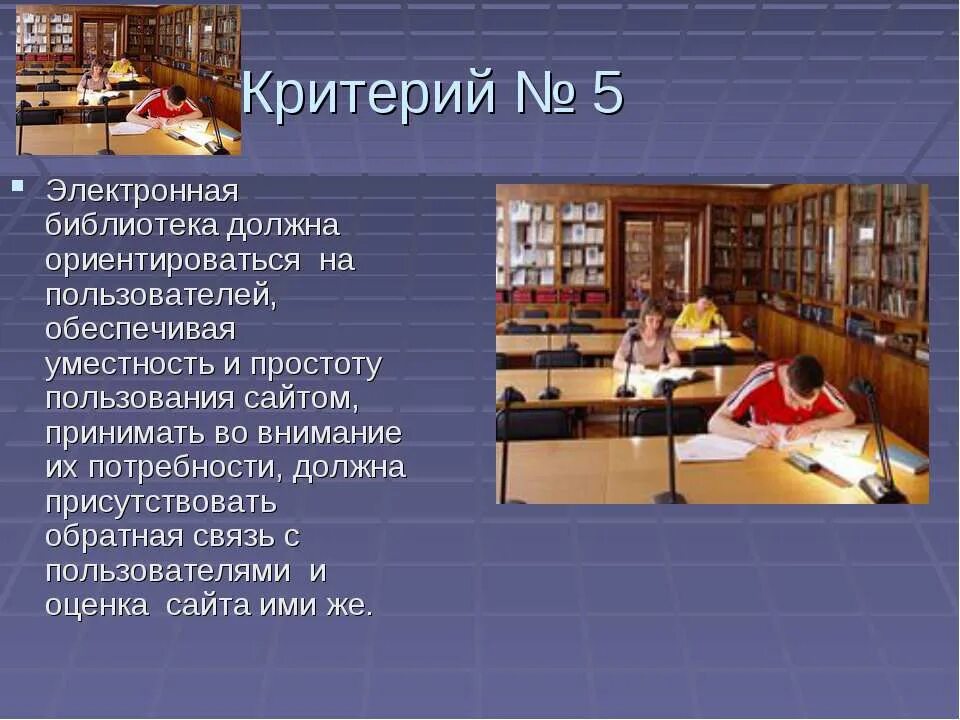 Критерий № 5

Электронная библиотека должна ориентироваться на пользователей, обеспечивая уместность и простоту пользования сайтом, принимать во внимание их потребности, должна присутствовать обратная связь с пользователями и оценка сайта ими же.